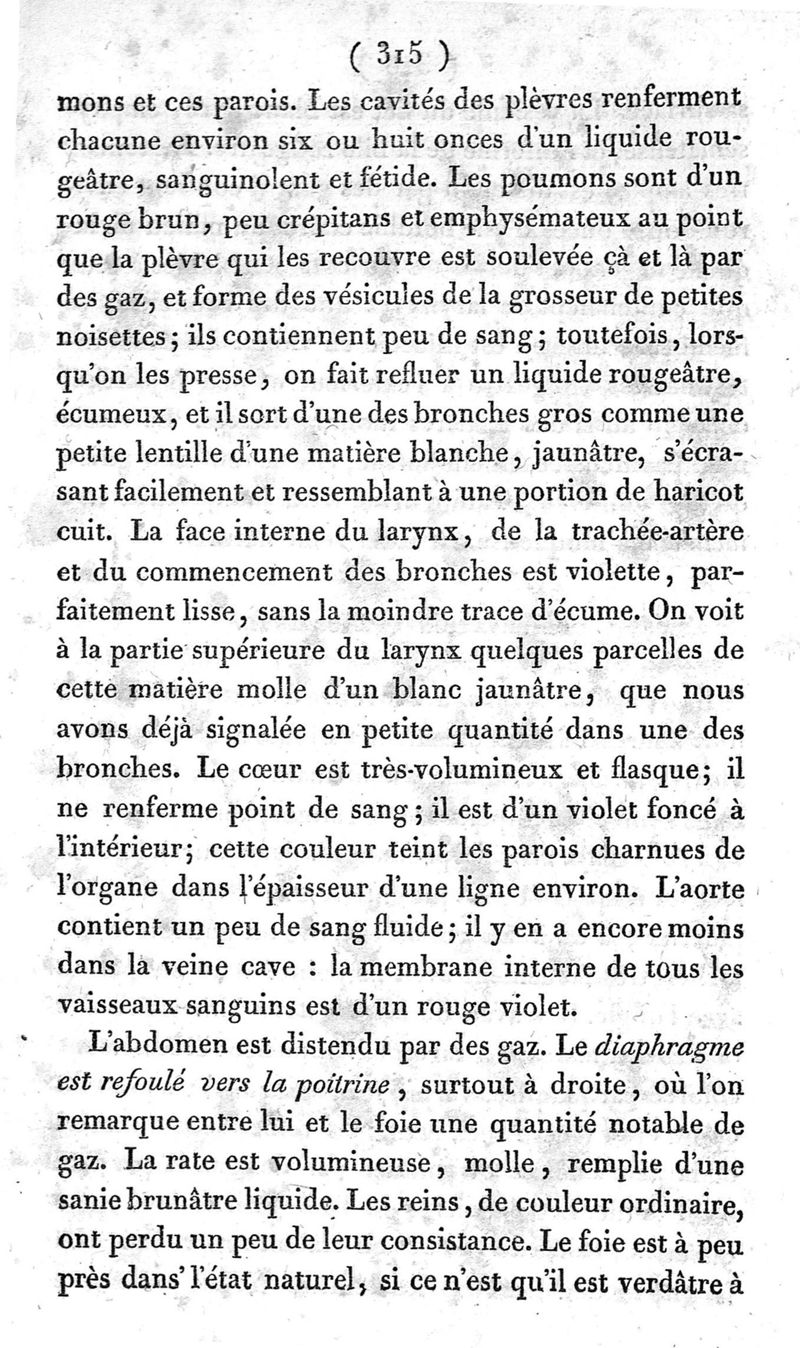 ( 315 )

mons et ces parois. Les cavités des plèvres renferment chacune environ six ou huit onces d'un liquide rougeâtre, sanguinolent et fétide. Les poumons sont d'un rouge brun, peu crépitans et emphysémateux au point que la plèvre qui les recouvre est soulevée çà et là par des gaz, et forme des vésicules de la grosseur de petites noisettes; ils contiennent peu de sang; toutefois, lorsqu'on les presse, on fait refluer un liquide rougeâtre, écumeux, et il sort d'une des bronches gros comme une petite lentille d'une matière blanche, jaunâtre, s'écrasant facilement et ressemblant à une portion de haricot cuit. La face interne du larynx, de la trachée-artère et du commencement des bronches est violette, parfaitement lisse, sans la moindre trace d'écume. On voit à la partie supérieure du larynx quelques parcelles de cette matière molle d'un blanc jaunâtre, que nous avons déjà signalée en petite quantité dans une des bronches. Le cœur est très-volumineux et flasque; il ne renferme point de sang; il est d'un violet foncé à l'intérieur; cette couleur teint les parois charnues de l'organe dans l'épaisseur d'une ligne environ. L'aorte contient un peu de sang fluide; il y en a encore moins dans la veine cave : la membrane interne de tous les vaisseaux sanguins est d'un rouge violet.

L'abdomen est distendu par des gaz. Le diaphragme est refoulé vers la poitrine, surtout à droite, où l'on remarque entre lui et le foie une quantité notable de gaz. La rate est volumineuse, molle, remplie d'une sanie brunâtre liquide. Les reins, de couleur ordinaire, ont perdu un peu de leur consistance. Le foie est à peu près dans l'état naturel, si ce n'est qu'il est verdâtre à